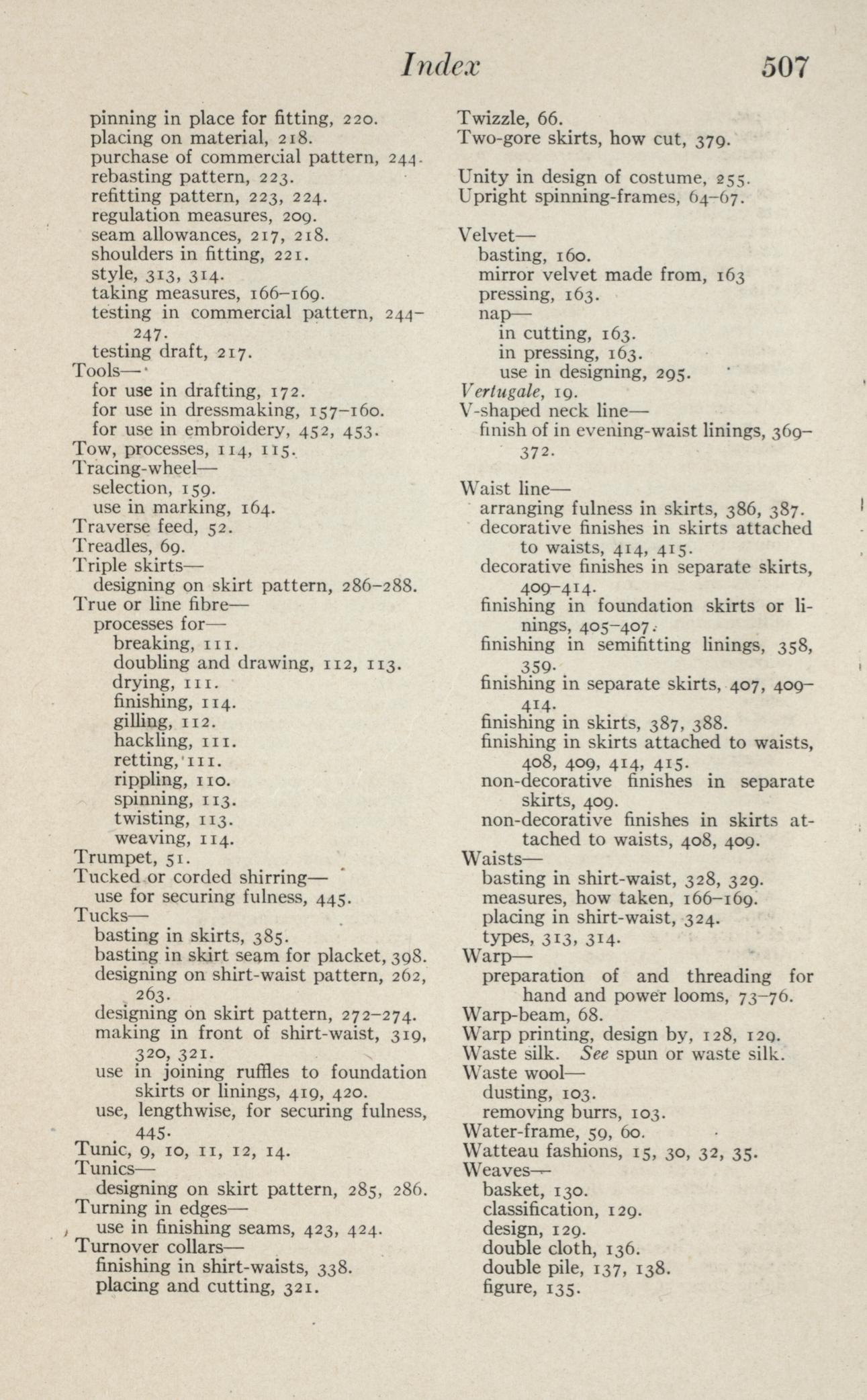 Index 507

pinning in place for fitting, 220.
placing on material, 218.
purchase of commercial pattern, 244.
rebasting pattern, 223.
refitting pattern, 223, 224.
regulation measures, 209.
seam allowances, 217, 218.
shoulders in fitting, 221.
style, 313, 314.
taking measures, 166–169.
testing in commercial pattern, 244–247.
testing draft, 217.
Tools—
for use in drafting, 172.
for use in dressmaking, 157–160.
for use in embroidery, 452, 453.
Tow, processes, 114, 115.
Tracing-wheel—
selection, 159.
use in marking, 164.
Traverse feed, 52.
Treadles, 69.
Triple skirts—
designing on skirt pattern, 286–288.
True or line fibre—
processes for—
breaking, 111.
doubling and drawing, 112, 113.
drying, 111.
finishing, 114.
gilling, 112.
hackling, 111.
retting, 111.
rippling, 110.
spinning, 113.
twisting, 113.
weaving, 114.
Trumpet, 51.
Tucked or corded shirring—
use for securing fulness, 445.
Tucks—
basting in skirts, 385.
basting in skirt seam for placket, 398.
designing on shirt-waist pattern, 262, 263.
designing on skirt pattern, 272–274.
making in front of shirt-waist, 319, 320, 321.
use in joining ruffles to foundation skirts or linings, 419, 420.
use, lengthwise, for securing fulness, 445.
Tunic, 9, 10, 11, 12, 14.
Tunics—
designing on skirt pattern, 285, 286.
Turning in edges—
use in finishing seams, 423, 424.
Turnover collars—
finishing in shirt-waists, 338.
placing and cutting, 321.

Twizzle, 66.
Two-gore skirts, how cut, 379.

Unity in design of costume, 255.
Upright spinning-frames, 64–67.

Velvet—
basting, 160.
mirror velvet made from, 163
pressing, 163.
nap—
in cutting, 163.
in pressing, 163.
use in designing, 295.
Vertugale, 19.
V-shaped neck line—
finish of in evening-waist linings, 369–372.

Waist line—
arranging fulness in skirts, 386, 387.
decorative finishes in skirts attached to waists, 414, 415.
decorative finishes in separate skirts, 409–414.
finishing in foundation skirts or linings, 405–407.
finishing in semifitting linings, 358, 359.
finishing in separate skirts, 407, 409–414.
finishing in skirts, 387, 388.
finishing in skirts attached to waists, 408, 409, 414, 415.
non-decorative finishes in separate skirts, 409.
non-decorative finishes in skirts attached to waists, 408, 409.
Waists—
basting in shirt-waist, 328, 329.
measures, how taken, 166–169.
placing in shirt-waist, 324.
types, 313, 314.
Warp—
preparation of and threading for hand and power looms, 73–76.
Warp-beam, 68.
Warp printing, design by, 128, 129.
Waste silk. See spun or waste silk.
Waste wool—
dusting, 103.
removing burrs, 103.
Water-frame, 59, 60.
Watteau fashions, 15, 30, 32, 35.
Weaves—
basket, 130.
classification, 129.
design, 129.
double cloth, 136.
double pile, 137, 138.
figure, 135.